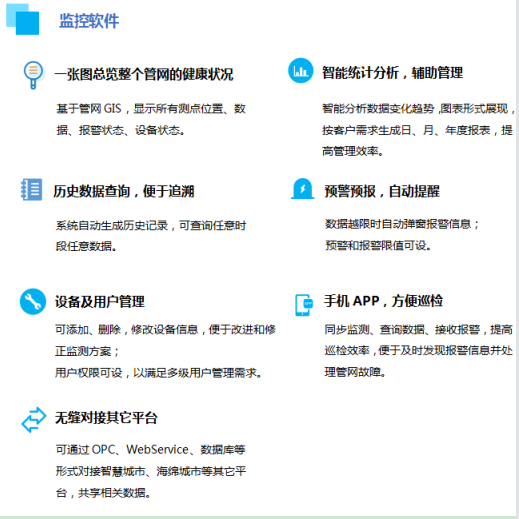 监控软件

一张图总览整个管网的健康状况

基于管网GIS，显示所有测点位置、数据、报警状态、设备状态。

历史数据查询，便于追溯

系统自动生成历史记录，可查询任意时段任意数据。

设备及用户管理

可添加、删除，修改设备信息，便于改进和修正监测方案；
用户权限可设，以满足多级用户管理需求。

无缝对接其它平台

可通过OPC、WebService、数据库等形式对接智慧城市、海绵城市等其它平台，共享相关数据。

智能统计分析，辅助管理

智能分析数据变化趋势，图表形式展现，按客户需求生成日、月、年度报表，提高管理效率。

预警预报，自动提醒

数据越限时自动弹窗报警信息；
预警和报警限值可设。

手机APP，方便巡检

同步监测、查询数据、接收报警，提高巡检效率，便于及时发现报警信息并处理管网故障。